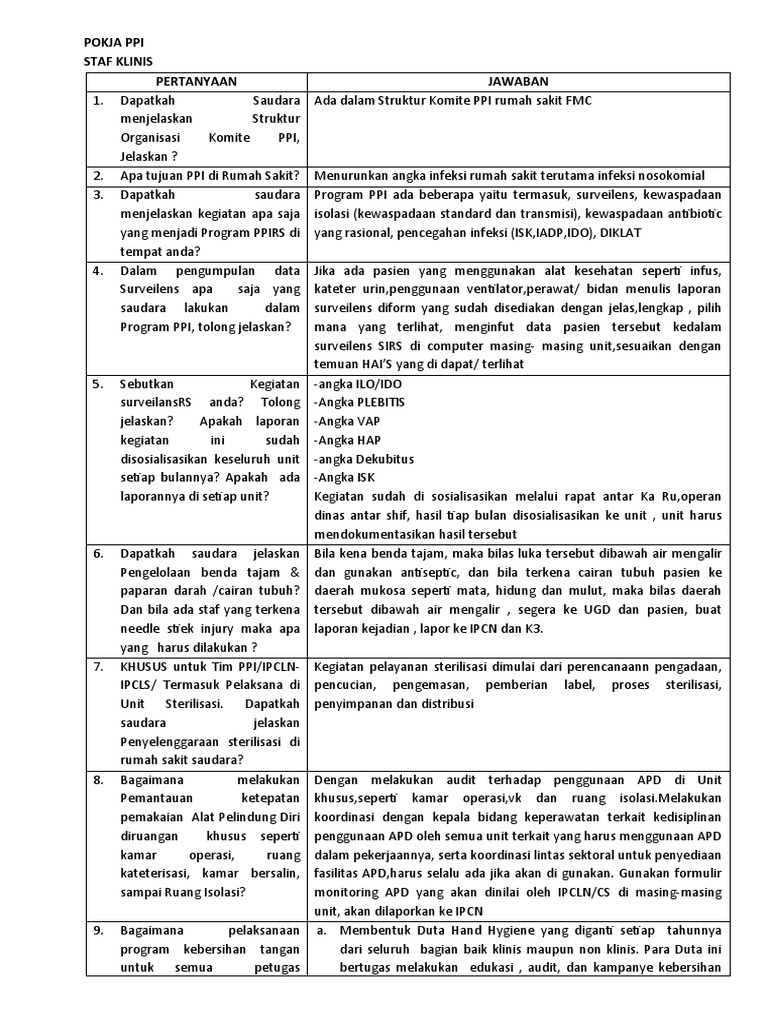 POKJA PPI
STAF KLINIS

| PERTANYAAN | JAWABAN |
|---|---|
| 1. Dapatkah Saudara menjelaskan Struktur Organisasi Komite PPI, Jelaskan ? | Ada dalam Struktur Komite PPI rumah sakit FMC |
| 2. Apa tujuan PPI di Rumah Sakit? | Menurunkan angka infeksi rumah sakit terutama infeksi nosokomial |
| 3. Dapatkah saudara menjelaskan kegiatan apa saja yang menjadi Program PPIRS di tempat anda? | Program PPI ada beberapa yaitu termasuk, surveilens, kewaspadaan isolasi (kewaspadaan standard dan transmisi), kewaspadaan antibiotic yang rasional, pencegahan infeksi (ISK,IADP,IDO), DIKLAT |
| 4. Dalam pengumpulan data Surveilens apa saja yang saudara lakukan dalam Program PPI, tolong jelaskan? | Jika ada pasien yang menggunakan alat kesehatan seperti infus, kateter urin,penggunaan ventilator,perawat/ bidan menulis laporan surveilens diform yang sudah disediakan dengan jelas,lengkap , pilih mana yang terlihat, menginfut data pasien tersebut kedalam surveilens SIRS di computer masing- masing unit,sesuaikan dengan temuan HAI'S yang di dapat/ terlihat |
| 5. Sebutkan Kegiatan surveilansRS anda? Tolong jelaskan? Apakah laporan kegiatan ini sudah disosialisasikan keseluruh unit setiap bulannya? Apakah ada laporannya di setiap unit? | -angka ILO/IDO<br>-Angka PLEBITIS<br>-Angka VAP<br>-Angka HAP<br>-angka Dekubitus<br>-Angka ISK<br>Kegiatan sudah di sosialisasikan melalui rapat antar Ka Ru,operan dinas antar shif, hasil tiap bulan disosialisasikan ke unit , unit harus mendokumentasikan hasil tersebut |
| 6. Dapatkah saudara jelaskan Pengelolaan benda tajam & paparan darah /cairan tubuh? Dan bila ada staf yang terkena needle stiek injury maka apa yang harus dilakukan ? | Bila kena benda tajam, maka bilas luka tersebut dibawah air mengalir dan gunakan antiseptic, dan bila terkena cairan tubuh pasien ke daerah mukosa seperti mata, hidung dan mulut, maka bilas daerah tersebut dibawah air mengalir , segera ke UGD dan pasien, buat laporan kejadian , lapor ke IPCN dan K3. |
| 7. KHUSUS untuk Tim PPI/IPCLN-IPCLS/ Termasuk Pelaksana di Unit Sterilisasi. Dapatkah saudara jelaskan Penyelenggaraan sterilisasi di rumah sakit saudara? | Kegiatan pelayanan sterilisasi dimulai dari perencanaann pengadaan, pencucian, pengemasan, pemberian label, proses sterilisasi, penyimpanan dan distribusi |
| 8. Bagaimana melakukan Pemantauan ketepatan pemakaian Alat Pelindung Diri diruangan khusus seperti kamar operasi, ruang kateterisasi, kamar bersalin, sampai Ruang Isolasi? | Dengan melakukan audit terhadap penggunaan APD di Unit khusus,seperti kamar operasi,vk dan ruang isolasi.Melakukan koordinasi dengan kepala bidang keperawatan terkait kedisiplinan penggunaan APD oleh semua unit terkait yang harus menggunaan APD dalam pekerjaannya, serta koordinasi lintas sektoral untuk penyediaan fasilitas APD,harus selalu ada jika akan di gunakan. Gunakan formulir monitoring APD yang akan dinilai oleh IPCLN/CS di masing-masing unit, akan dilaporkan ke IPCN |
| 9. Bagaimana pelaksanaan program kebersihan tangan untuk semua petugas | a. Membentuk Duta Hand Hygiene yang diganti setiap tahunnya dari seluruh bagian baik klinis maupun non klinis. Para Duta ini bertugas melakukan edukasi , audit, dan kampanye kebersihan |